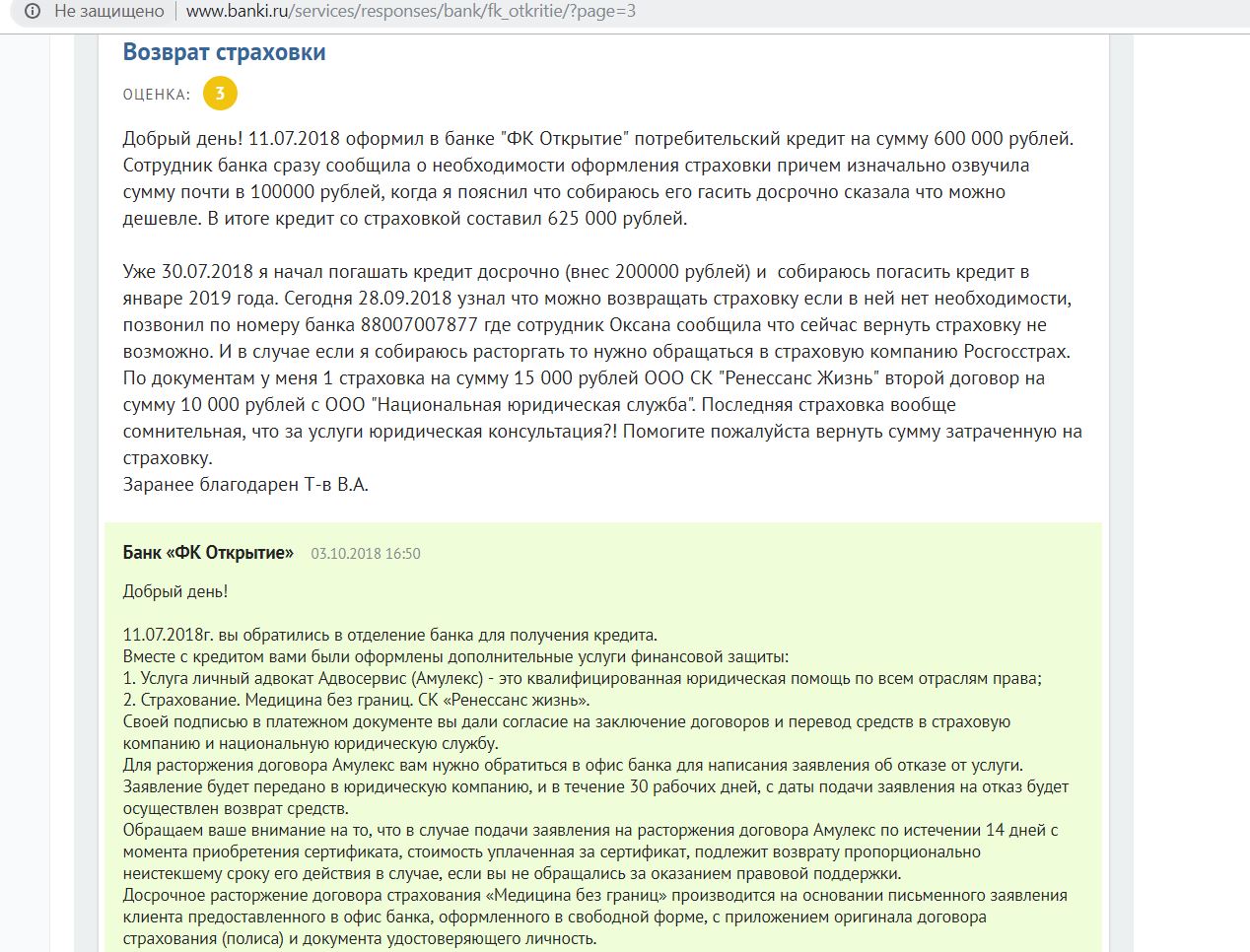 Не защищено | www.banki.ru/services/responses/bank/fk_otkritie/?page=3

Возврат страховки

ОЦЕНКА: 3

Добрый день! 11.07.2018 оформил в банке "ФК Открытие" потребительский кредит на сумму 600 000 рублей. Сотрудник банка сразу сообщила о необходимости оформления страховки причем изначально озвучила сумму почти в 100000 рублей, когда я пояснил что собираюсь его гасить досрочно сказала что можно дешевле. В итоге кредит со страховкой составил 625 000 рублей.

Уже 30.07.2018 я начал погашать кредит досрочно (внес 200000 рублей) и собираюсь погасить кредит в январе 2019 года. Сегодня 28.09.2018 узнал что можно возвращать страховку если в ней нет необходимости, позвонил по номеру банка 88007007877 где сотрудник Оксана сообщила что сейчас вернуть страховку не возможно. И в случае если я собираюсь расторгать то нужно обращаться в страховую компанию Росгосстрах. По документам у меня 1 страховка на сумму 15 000 рублей ООО СК "Ренессанс Жизнь" второй договор на сумму 10 000 рублей с ООО "Национальная юридическая служба". Последняя страховка вообще сомнительная, что за услуги юридическая консультация?! Помогите пожалуйста вернуть сумму затраченную на страховку.
Заранее благодарен Т-в В.А.

Банк «ФК Открытие» 03.10.2018 16:50

Добрый день!

11.07.2018г. вы обратились в отделение банка для получения кредита.
Вместе с кредитом вами были оформлены дополнительные услуги финансовой защиты:
1. Услуга личный адвокат Адвосервис (Амулекс) - это квалифицированная юридическая помощь по всем отраслям права;
2. Страхование. Медицина без границ. СК «Ренессанс жизнь».
Своей подписью в платежном документе вы дали согласие на заключение договоров и перевод средств в страховую компанию и национальную юридическую службу.
Для расторжения договора Амулекс вам нужно обратиться в офис банка для написания заявления об отказе от услуги. Заявление будет передано в юридическую компанию, и в течение 30 рабочих дней, с даты подачи заявления на отказ будет осуществлен возврат средств.
Обращаем ваше внимание на то, что в случае подачи заявления на расторжения договора Амулекс по истечении 14 дней с момента приобретения сертификата, стоимость уплаченная за сертификат, подлежит возврату пропорционально неистекшему сроку его действия в случае, если вы не обращались за оказанием правовой поддержки.
Досрочное расторжение договора страхования «Медицина без границ» производится на основании письменного заявления клиента предоставленного в офис банка, оформленного в свободной форме, с приложением оригинала договора страхования (полиса) и документа удостоверяющего личность.